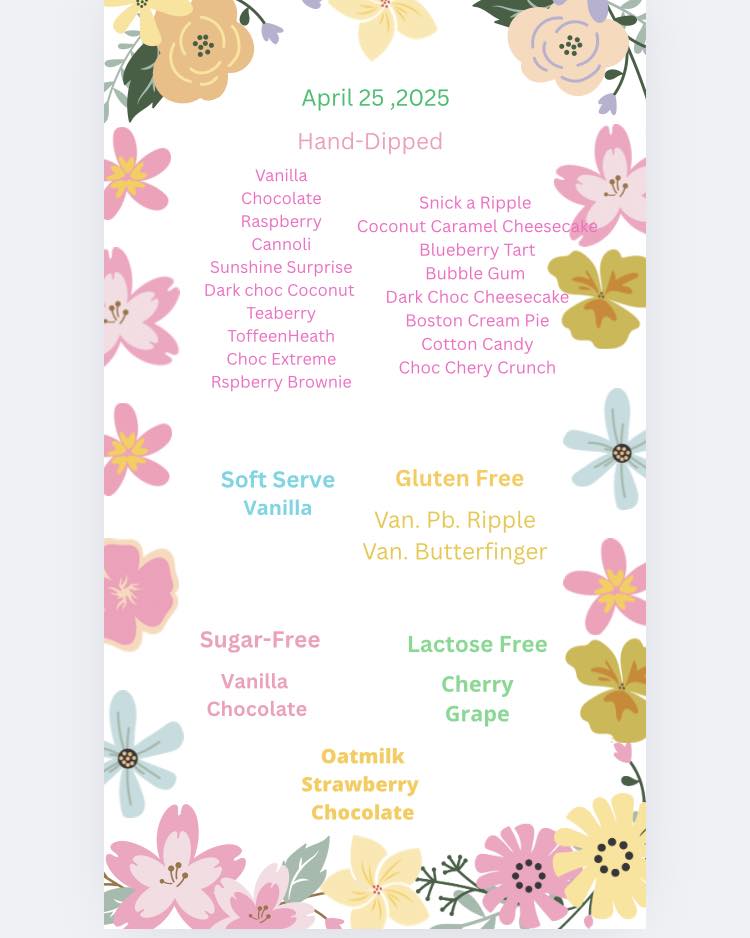 April 25 ,2025

Hand-Dipped

Vanilla
Chocolate
Raspberry
Cannoli
Sunshine Surprise
Dark choc Coconut
Teaberry
ToffeenHeath
Choc Extreme
Rspberry Brownie

Snick a Ripple
Coconut Caramel Cheesecake
Blueberry Tart
Bubble Gum
Dark Choc Cheesecake
Boston Cream Pie
Cotton Candy
Choc Chery Crunch

Soft Serve
Vanilla

Gluten Free
Van. Pb. Ripple
Van. Butterfinger

Sugar-Free
Vanilla
Chocolate

Lactose Free
Cherry
Grape

Oatmilk
Strawberry
Chocolate